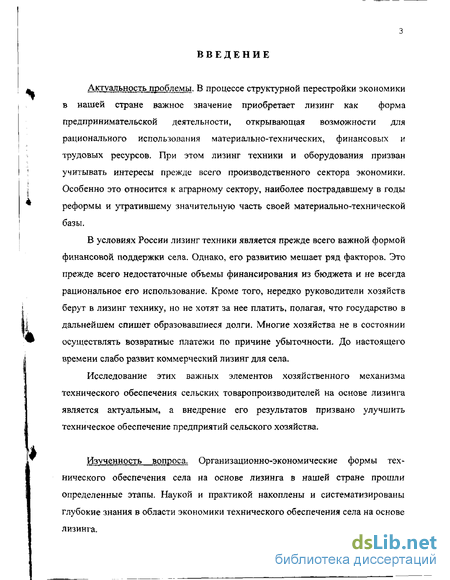 3

ВВЕДЕНИЕ

Актуальность проблемы. В процессе структурной перестройки экономики в нашей стране важное значение приобретает лизинг как форма предпринимательской деятельности, открывающая возможности для рационального использования материально-технических, финансовых и трудовых ресурсов. При этом лизинг техники и оборудования призван учитывать интересы прежде всего производственного сектора экономики. Особенно это относится к аграрному сектору, наиболее пострадавшему в годы реформы и утратившему значительную часть своей материально-технической базы.

В условиях России лизинг техники является прежде всего важной формой финансовой поддержки села. Однако, его развитию мешает ряд факторов. Это прежде всего недостаточные объемы финансирования из бюджета и не всегда рациональное его использование. Кроме того, нередко руководители хозяйств берут в лизинг технику, но не хотят за нее платить, полагая, что государство в дальнейшем спишет образовавшиеся долги. Многие хозяйства не в состоянии осуществлять возвратные платежи по причине убыточности. До настоящего времени слабо развит коммерческий лизинг для села.

Исследование этих важных элементов хозяйственного механизма технического обеспечения сельских товаропроизводителей на основе лизинга является актуальным, а внедрение его результатов призвано улучшить техническое обеспечение предприятий сельского хозяйства.

Изученность вопроса. Организационно-экономические формы технического обеспечения села на основе лизинга в нашей стране прошли определенные этапы. Наукой и практикой накоплены и систематизированы глубокие знания в области экономики технического обеспечения села на основе лизинга.

dsLib.net
библиотека диссертаций